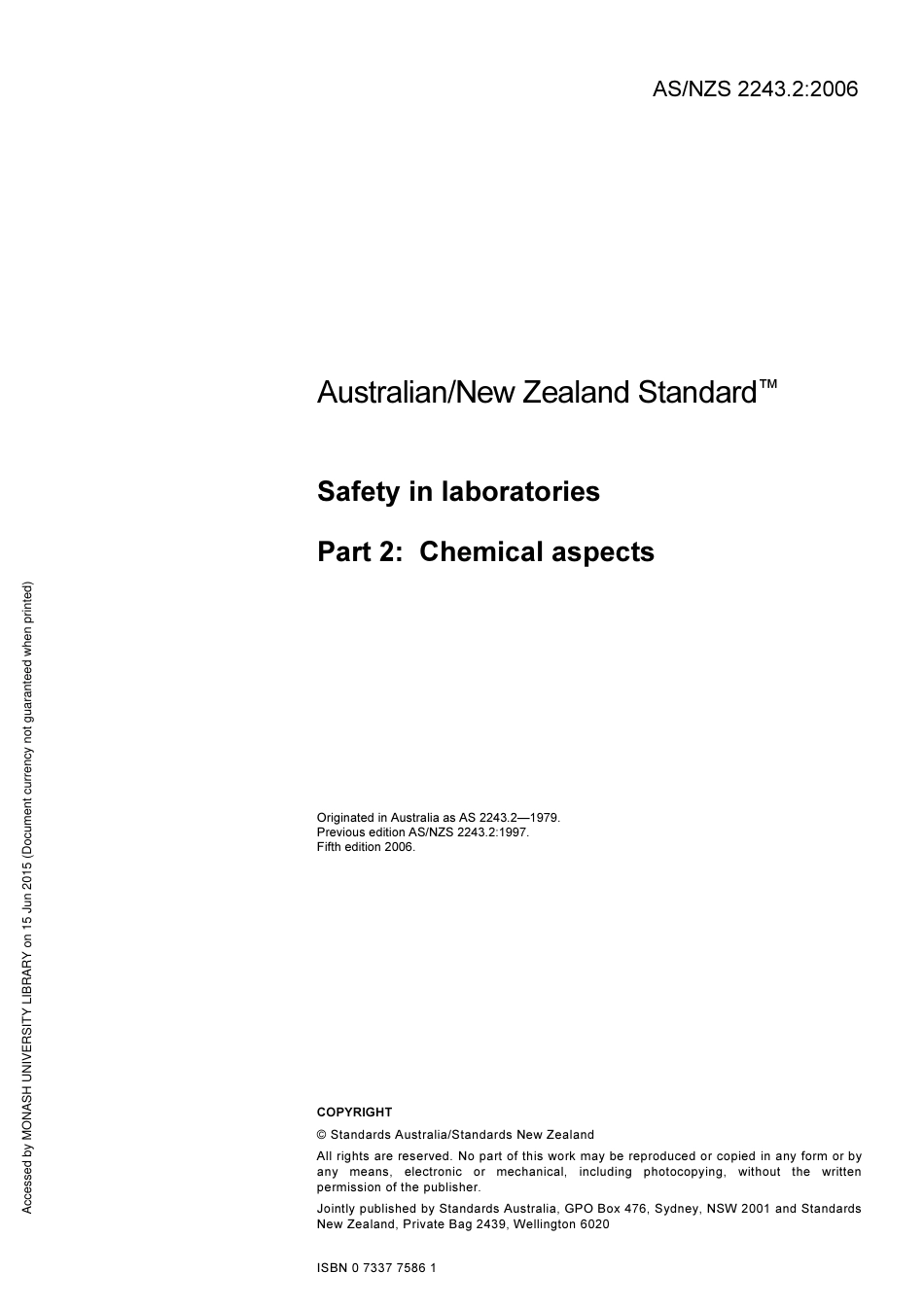 AS/NZS 2243.2:2006

Australian/New Zealand Standard™

Safety in laboratories

Part 2: Chemical aspects

Originated in Australia as AS 2243.2—1979.
Previous edition AS/NZS 2243.2:1997.
Fifth edition 2006.

COPYRIGHT

© Standards Australia/Standards New Zealand

All rights are reserved. No part of this work may be reproduced or copied in any form or by any means, electronic or mechanical, including photocopying, without the written permission of the publisher.

Jointly published by Standards Australia, GPO Box 476, Sydney, NSW 2001 and Standards New Zealand, Private Bag 2439, Wellington 6020

ISBN 0 7337 7586 1

Accessed by MONASH UNIVERSITY LIBRARY on 15 Jun 2015 (Document currency not guaranteed when printed)